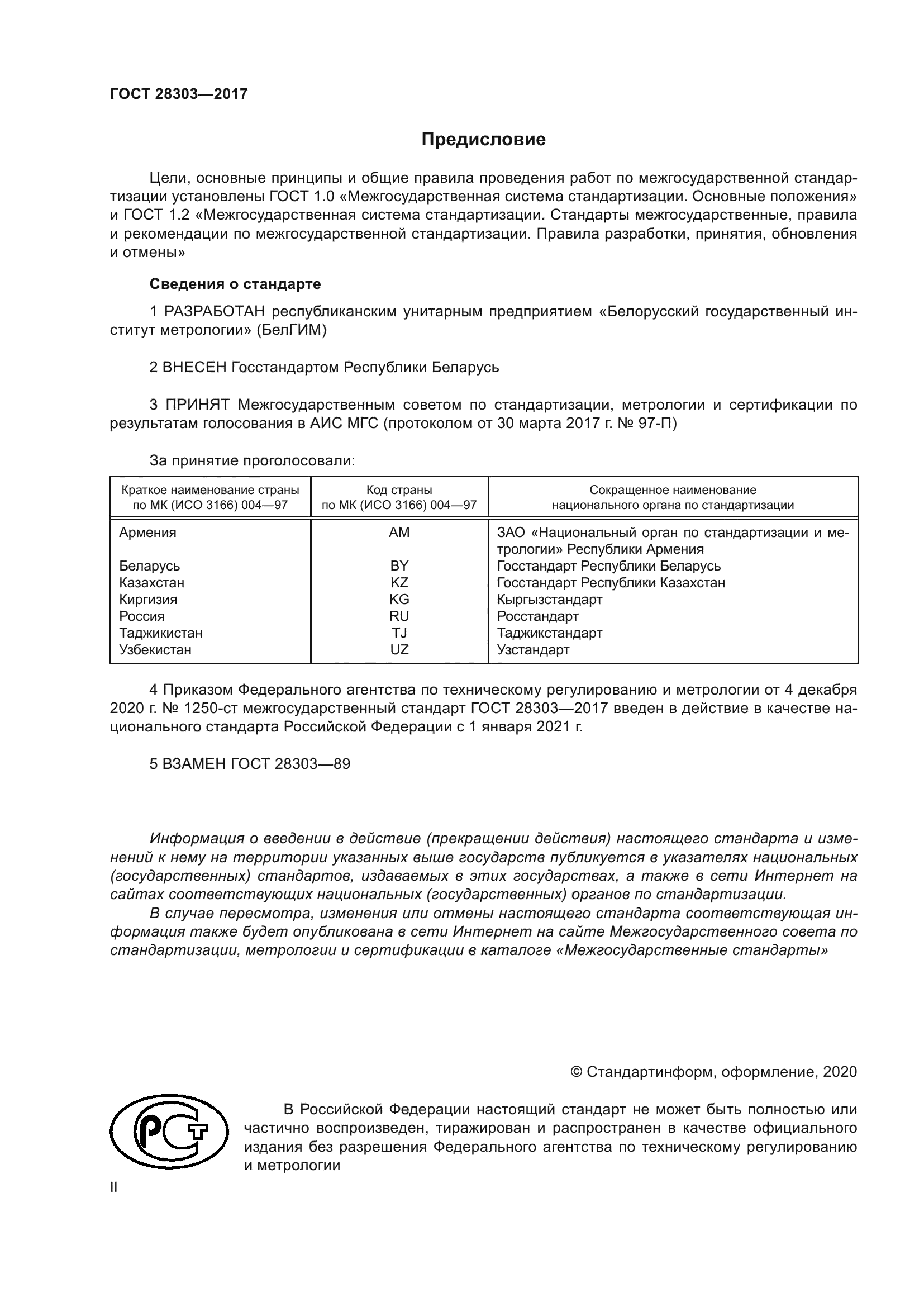 ГОСТ 28303—2017

Предисловие

Цели, основные принципы и общие правила проведения работ по межгосударственной стандартизации установлены ГОСТ 1.0 «Межгосударственная система стандартизации. Основные положения» и ГОСТ 1.2 «Межгосударственная система стандартизации. Стандарты межгосударственные, правила и рекомендации по межгосударственной стандартизации. Правила разработки, принятия, обновления и отмены»

Сведения о стандарте

1 РАЗРАБОТАН республиканским унитарным предприятием «Белорусский государственный институт метрологии» (БелГИМ)

2 ВНЕСЕН Госстандартом Республики Беларусь

3 ПРИНЯТ Межгосударственным советом по стандартизации, метрологии и сертификации по результатам голосования в АИС МГС (протоколом от 30 марта 2017 г. № 97-П)

За принятие проголосовали:

| Краткое наименование страны по МК (ИСО 3166) 004—97 | Код страны по МК (ИСО 3166) 004—97 | Сокращенное наименование национального органа по стандартизации |
|---|---|---|
| Армения | AM | ЗАО «Национальный орган по стандартизации и метрологии» Республики Армения |
| Беларусь | BY | Госстандарт Республики Беларусь |
| Казахстан | KZ | Госстандарт Республики Казахстан |
| Киргизия | KG | Кыргызстандарт |
| Россия | RU | Росстандарт |
| Таджикистан | TJ | Таджикстандарт |
| Узбекистан | UZ | Узстандарт |

4 Приказом Федерального агентства по техническому регулированию и метрологии от 4 декабря 2020 г. № 1250-ст межгосударственный стандарт ГОСТ 28303—2017 введен в действие в качестве национального стандарта Российской Федерации с 1 января 2021 г.

5 ВЗАМЕН ГОСТ 28303—89

Информация о введении в действие (прекращении действия) настоящего стандарта и изменений к нему на территории указанных выше государств публикуется в указателях национальных (государственных) стандартов, издаваемых в этих государствах, а также в сети Интернет на сайтах соответствующих национальных (государственных) органов по стандартизации.

В случае пересмотра, изменения или отмены настоящего стандарта соответствующая информация также будет опубликована в сети Интернет на сайте Межгосударственного совета по стандартизации, метрологии и сертификации в каталоге «Межгосударственные стандарты»

© Стандартинформ, оформление, 2020

РСТ

В Российской Федерации настоящий стандарт не может быть полностью или частично воспроизведен, тиражирован и распространен в качестве официального издания без разрешения Федерального агентства по техническому регулированию и метрологии

II